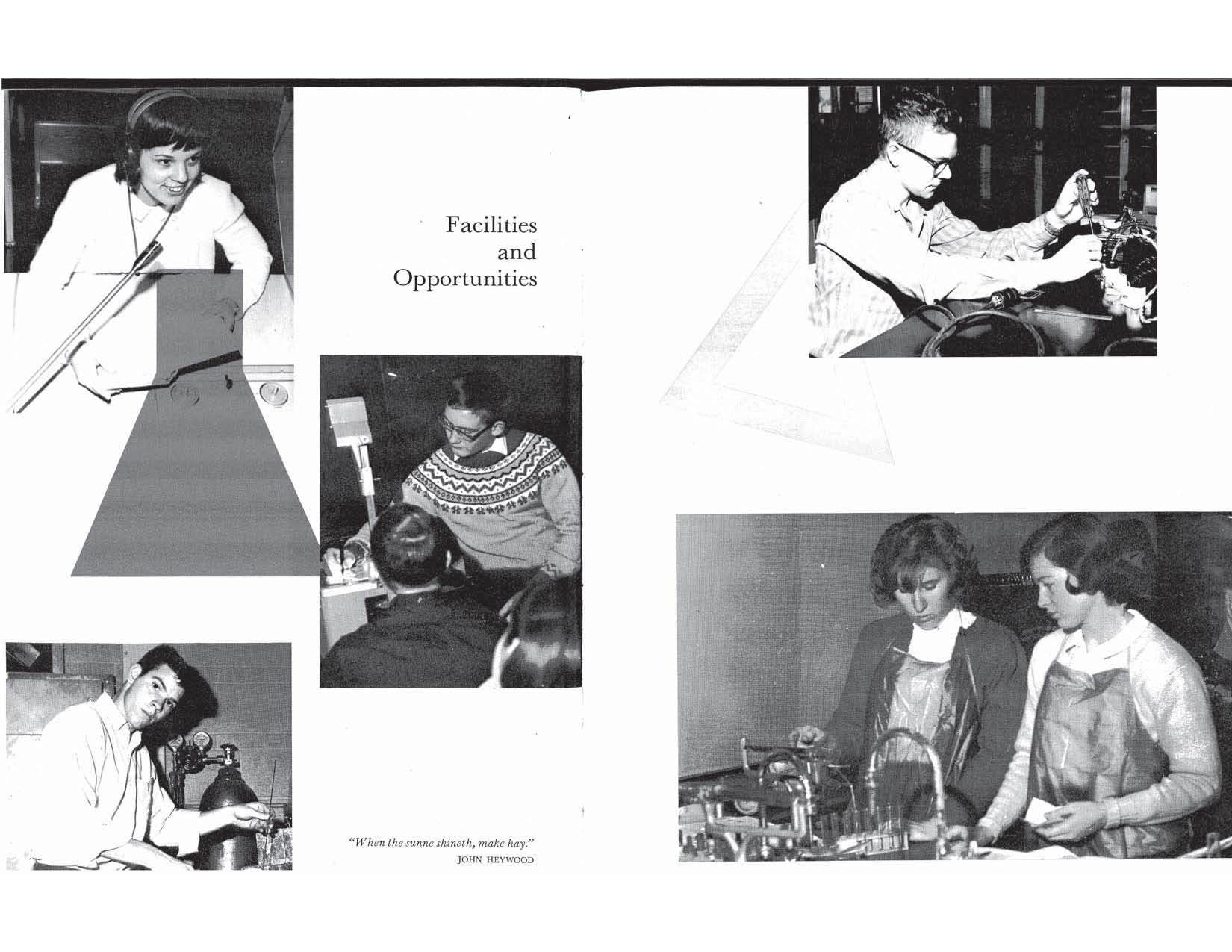 Facilities
and
Opportunities

"When the sunne shineth, make hay."
JOHN HEYWOOD